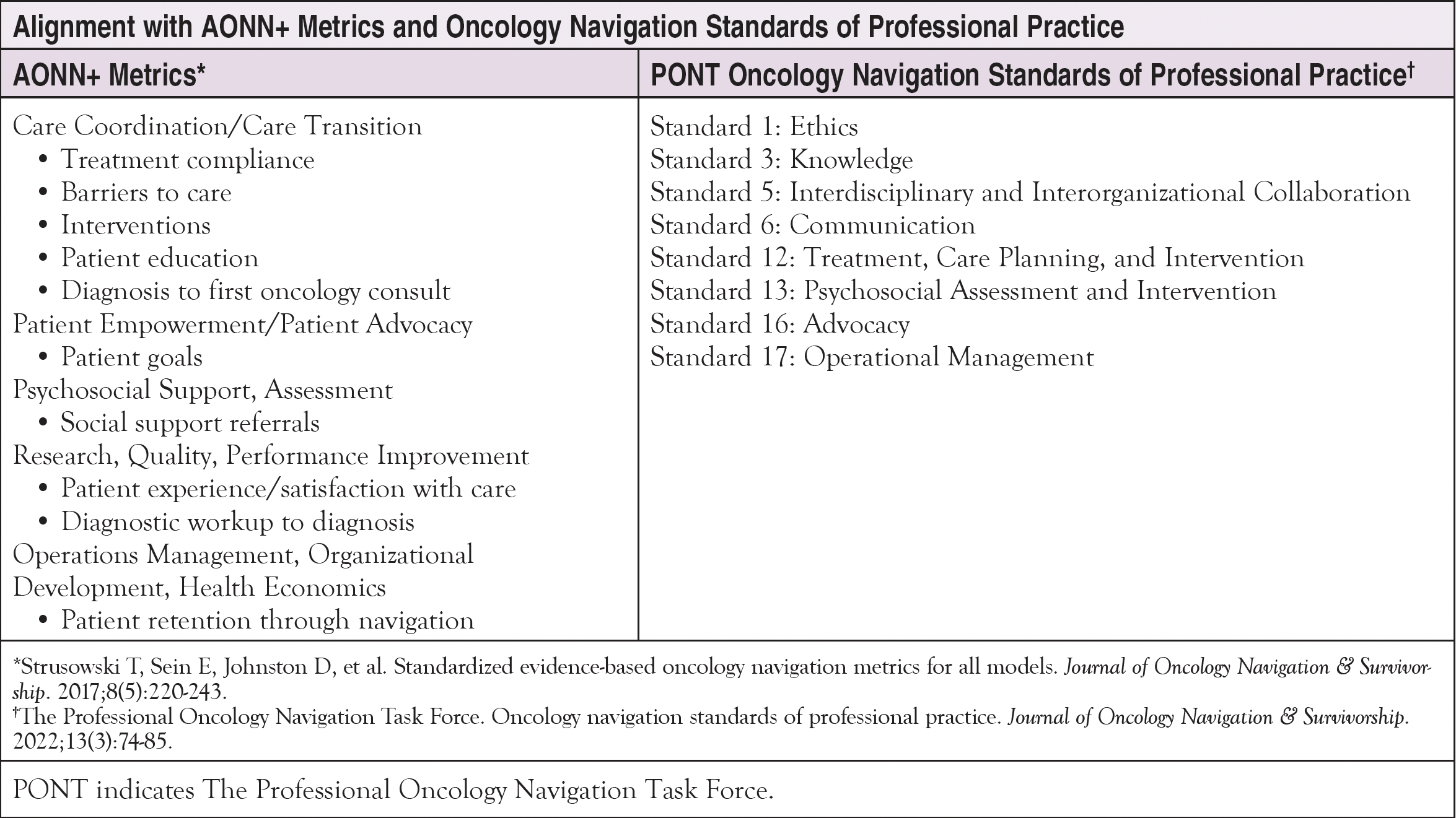 Alignment with AONN+ Metrics and Oncology Navigation Standards of Professional Practice

| AONN+ Metrics* | PONT Oncology Navigation Standards of Professional Practice† |
|---|---|
| Care Coordination/Care Transition<br>• Treatment compliance<br>• Barriers to care<br>• Interventions<br>• Patient education<br>• Diagnosis to first oncology consult<br>Patient Empowerment/Patient Advocacy<br>• Patient goals<br>Psychosocial Support, Assessment<br>• Social support referrals<br>Research, Quality, Performance Improvement<br>• Patient experience/satisfaction with care<br>• Diagnostic workup to diagnosis<br>Operations Management, Organizational Development, Health Economics<br>• Patient retention through navigation | Standard 1: Ethics<br>Standard 3: Knowledge<br>Standard 5: Interdisciplinary and Interorganizational Collaboration<br>Standard 6: Communication<br>Standard 12: Treatment, Care Planning, and Intervention<br>Standard 13: Psychosocial Assessment and Intervention<br>Standard 16: Advocacy<br>Standard 17: Operational Management |

*Strusowski T, Sein E, Johnston D, et al. Standardized evidence-based oncology navigation metrics for all models. Journal of Oncology Navigation & Survivorship. 2017;8(5):220-243.
†The Professional Oncology Navigation Task Force. Oncology navigation standards of professional practice. Journal of Oncology Navigation & Survivorship. 2022;13(3):74-85.

PONT indicates The Professional Oncology Navigation Task Force.